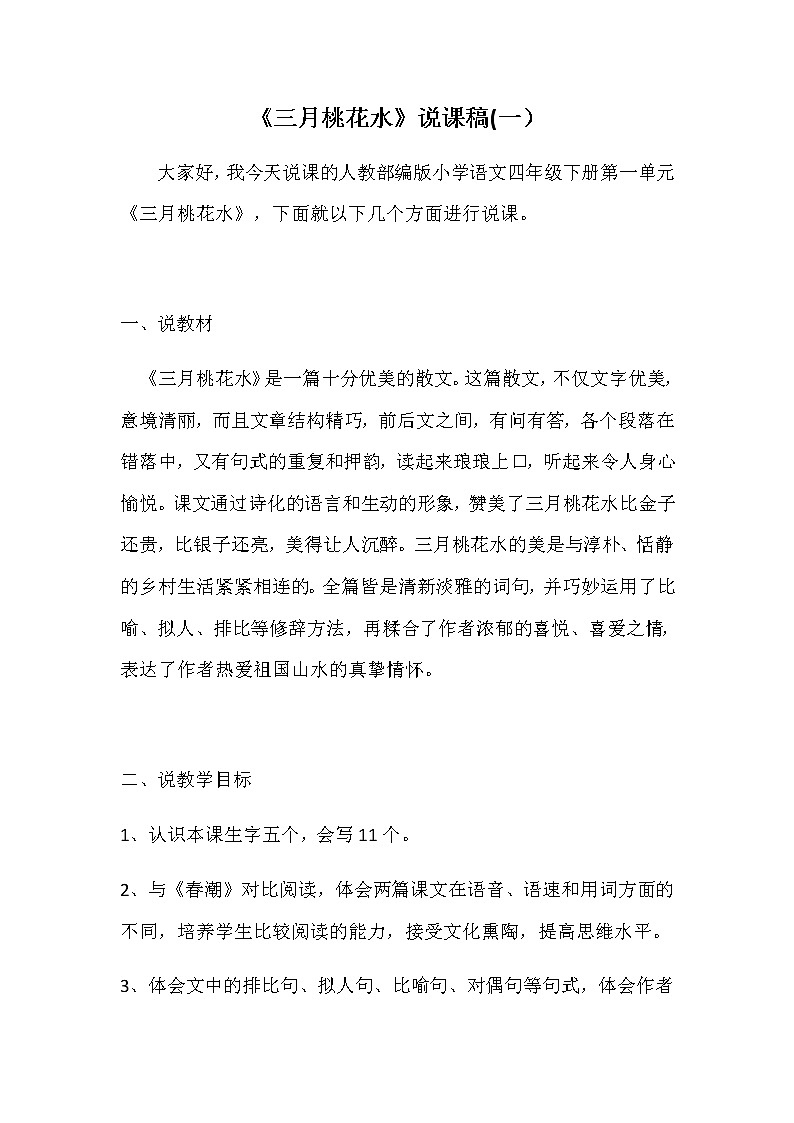 《三月桃花水》说课稿(一）

大家好，我今天说课的人教部编版小学语文四年级下册第一单元《三月桃花水》，下面就以下几个方面进行说课。

一、说教材

《三月桃花水》是一篇十分优美的散文。这篇散文，不仅文字优美，意境清丽，而且文章结构精巧，前后文之间，有问有答，各个段落在错落中，又有句式的重复和押韵，读起来琅琅上口，听起来令人身心愉悦。课文通过诗化的语言和生动的形象，赞美了三月桃花水比金子还贵，比银子还亮，美得让人沉醉。三月桃花水的美是与淳朴、恬静的乡村生活紧紧相连的。全篇皆是清新淡雅的词句，并巧妙运用了比喻、拟人、排比等修辞方法，再糅合了作者浓郁的喜悦、喜爱之情，表达了作者热爱祖国山水的真挚情怀。

二、说教学目标

1、认识本课生字五个，会写 11 个。

2、与《春潮》对比阅读，体会两篇课文在语音、语速和用词方面的不同，培养学生比较阅读的能力，接受文化熏陶，提高思维水平。

3、体会文中的排比句、拟人句、比喻句、对偶句等句式，体会作者